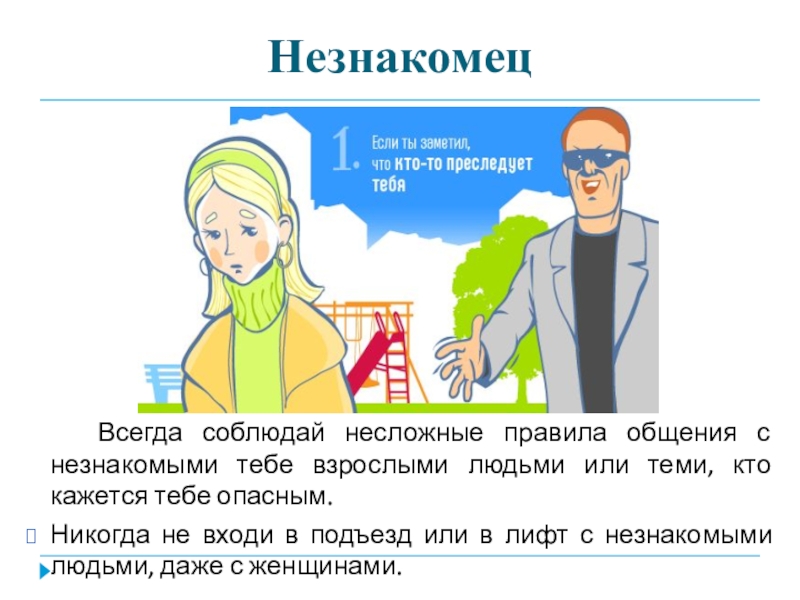 Незнакомец

1. Если ты заметил, что кто-то преследует тебя

Всегда соблюдай несложные правила общения с незнакомыми тебе взрослыми людьми или теми, кто кажется тебе опасным.

☐ Никогда не входи в подъезд или в лифт с незнакомыми людьми, даже с женщинами.